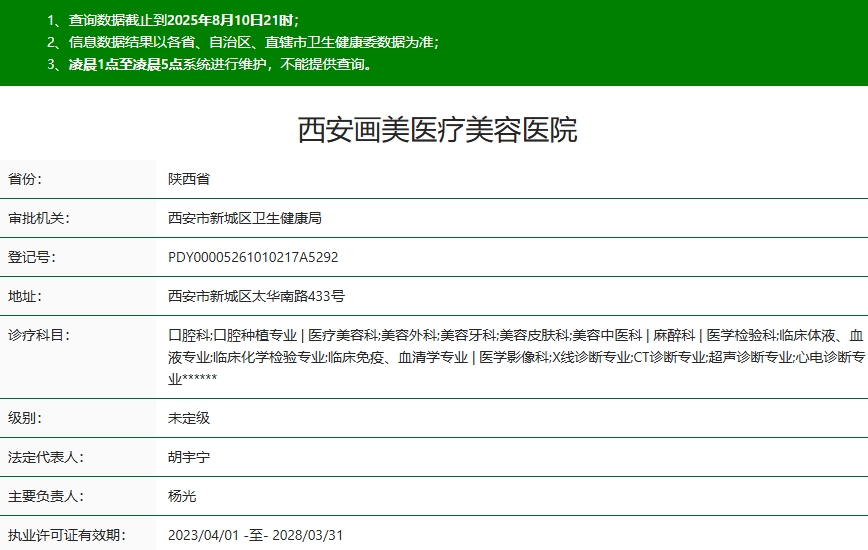 1、查询数据截止到2025年8月10日21时；
2、信息数据结果以各省、自治区、直辖市卫生健康委数据为准；
3、凌晨1点至凌晨5点系统进行维护，不能提供查询。

西安画美医疗美容医院

| 省份: | 陕西省 |
|---|---|
| 审批机关: | 西安市新城区卫生健康局 |
| 登记号: | PDY00005261010217A5292 |
| 地址: | 西安市新城区太华南路433号 |
| 诊疗科目: | 口腔科;口腔种植专业 \| 医疗美容科;美容外科;美容牙科;美容皮肤科;美容中医科 \| 麻醉科 \| 医学检验科;临床体液、血液专业;临床化学检验专业;临床免疫、血清学专业 \| 医学影像科;X线诊断专业;CT诊断专业;超声诊断专业;心电诊断专业****** |
| 级别: | 未定级 |
| 法定代表人: | 胡宇宁 |
| 主要负责人: | 杨光 |
| 执业许可证有效期: | 2023/04/01 -至- 2028/03/31 |